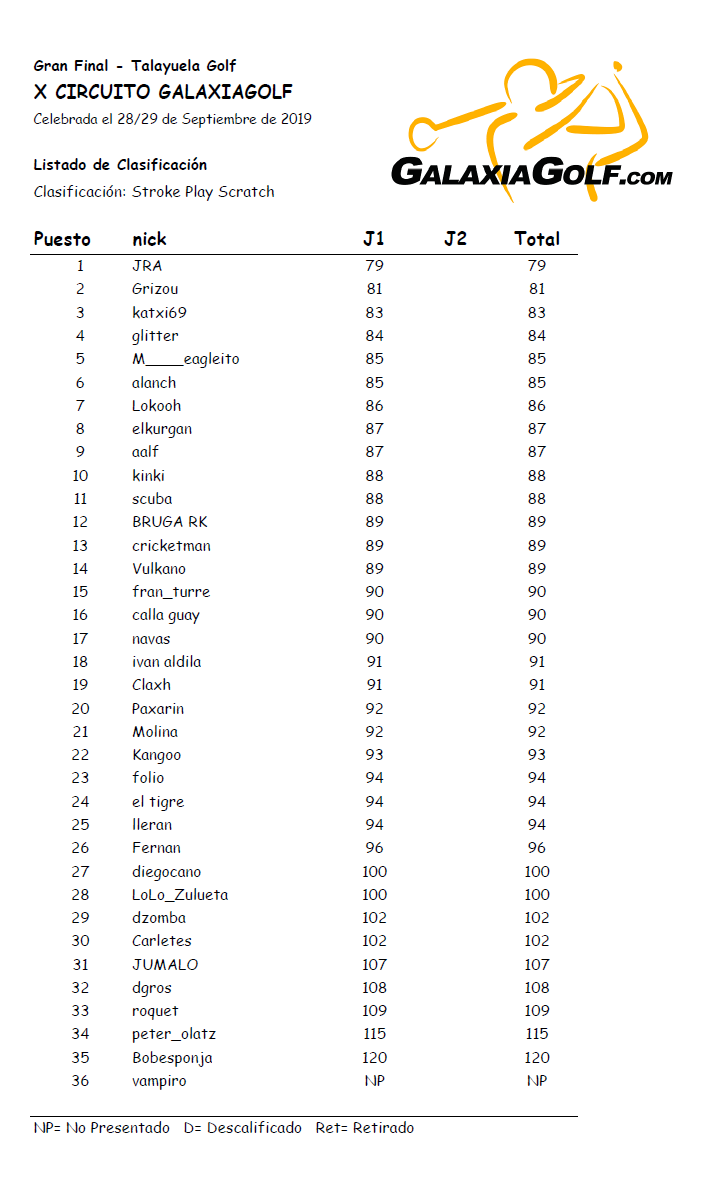 Gran Final - Talayuela Golf
X CIRCUITO GALAXIAGOLF
Celebrada el 28/29 de Septiembre de 2019

Listado de Clasificación
Clasificación: Stroke Play Scratch

GALAXIAGOLF.COM

| Puesto | nick | J1 | J2 | Total |
|---|---|---|---|---|
| 1 | JRA | 79 | | 79 |
| 2 | Grizou | 81 | | 81 |
| 3 | katxi69 | 83 | | 83 |
| 4 | glitter | 84 | | 84 |
| 5 | M____eagleito | 85 | | 85 |
| 6 | alanch | 85 | | 85 |
| 7 | Lokooh | 86 | | 86 |
| 8 | elkurgan | 87 | | 87 |
| 9 | aalf | 87 | | 87 |
| 10 | kinki | 88 | | 88 |
| 11 | scuba | 88 | | 88 |
| 12 | BRUGA RK | 89 | | 89 |
| 13 | cricketman | 89 | | 89 |
| 14 | Vulkano | 89 | | 89 |
| 15 | fran_turre | 90 | | 90 |
| 16 | calla guay | 90 | | 90 |
| 17 | navas | 90 | | 90 |
| 18 | ivan aldila | 91 | | 91 |
| 19 | Claxh | 91 | | 91 |
| 20 | Paxarin | 92 | | 92 |
| 21 | Molina | 92 | | 92 |
| 22 | Kangoo | 93 | | 93 |
| 23 | folio | 94 | | 94 |
| 24 | el tigre | 94 | | 94 |
| 25 | lleran | 94 | | 94 |
| 26 | Fernan | 96 | | 96 |
| 27 | diegocano | 100 | | 100 |
| 28 | LoLo_Zulueta | 100 | | 100 |
| 29 | dzomba | 102 | | 102 |
| 30 | Carletes | 102 | | 102 |
| 31 | JUMALO | 107 | | 107 |
| 32 | dgros | 108 | | 108 |
| 33 | roquet | 109 | | 109 |
| 34 | peter_olatz | 115 | | 115 |
| 35 | Bobesponja | 120 | | 120 |
| 36 | vampiro | NP | | NP |

NP= No Presentado D= Descalificado Ret= Retirado